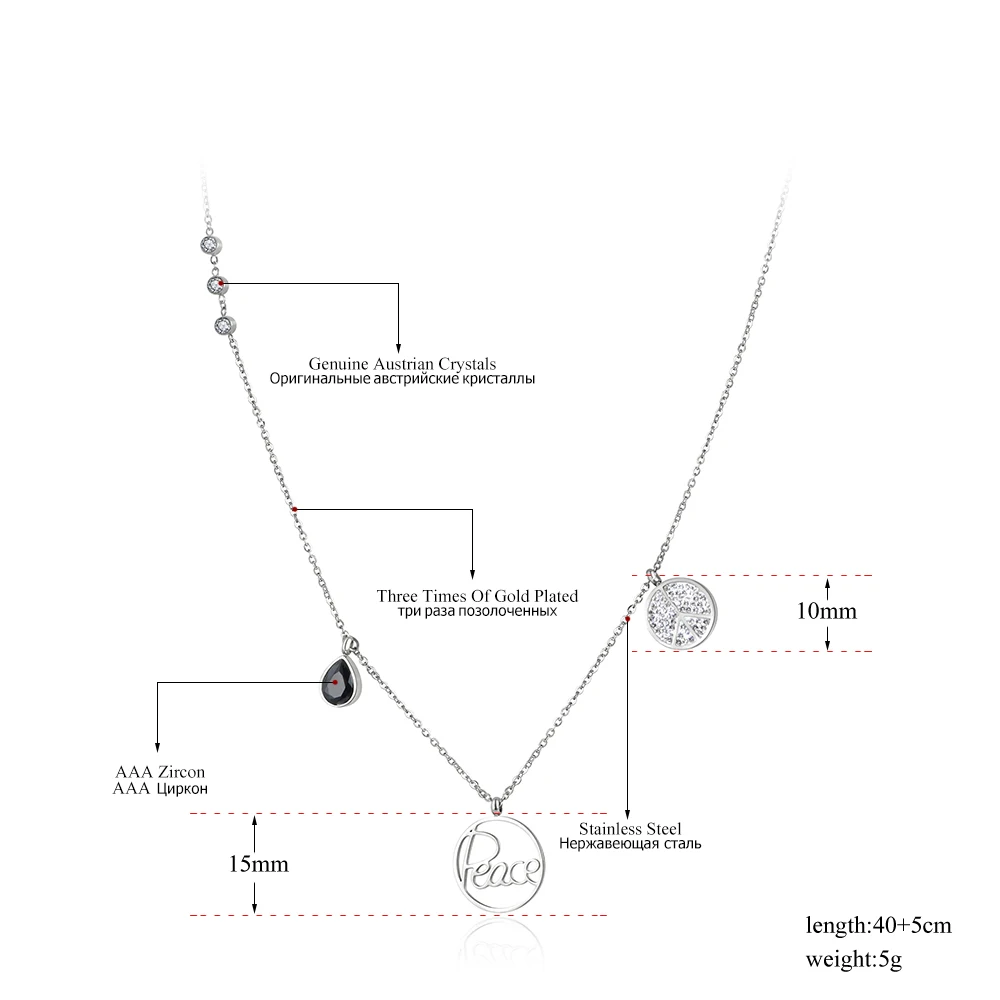 Genuine Austrian Crystals
Оригинальные австрийские кристаллы

Three Times Of Gold Plated
три раза позолоченных

10mm

AAA Zircon
AAA Циркон

Stainless Steel
Нержавеющая сталь

15mm

Peace

length:40+5cm
weight:5g